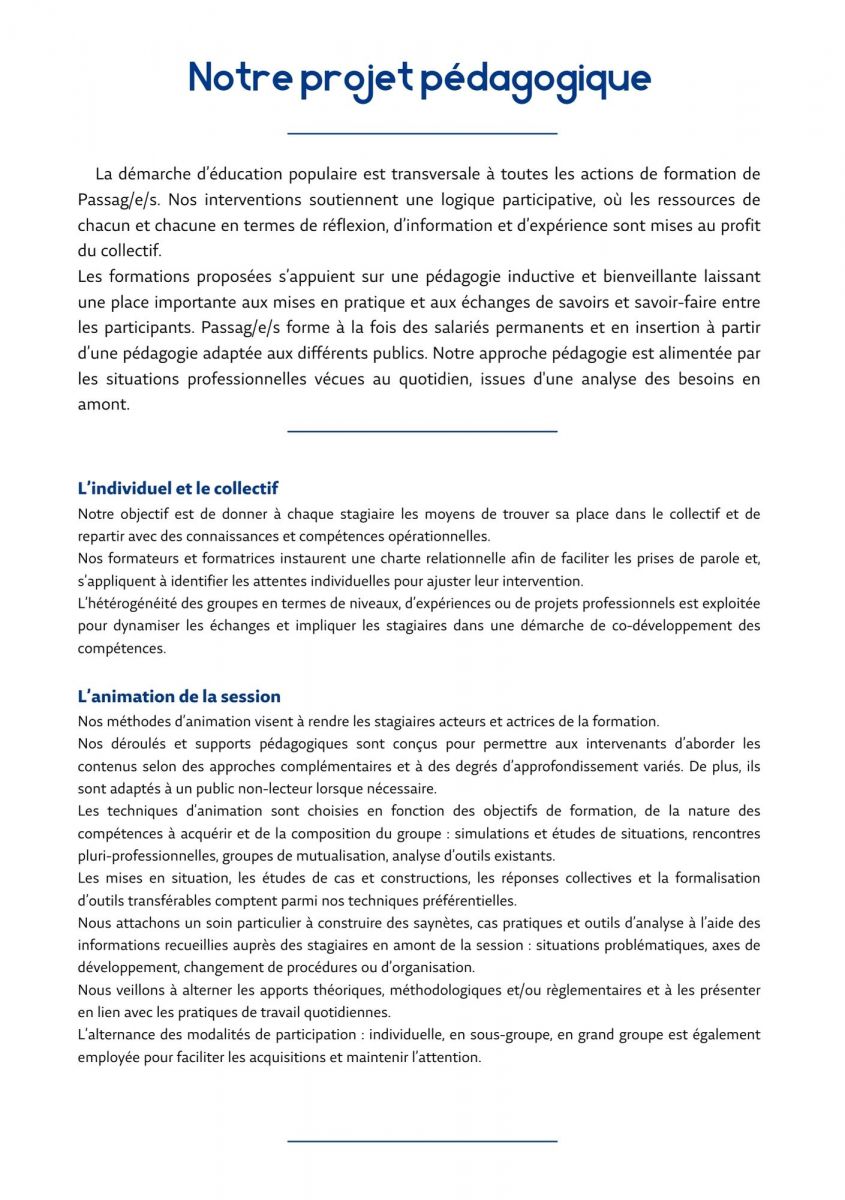 Notre projet pédagogique

La démarche d'éducation populaire est transversale à toutes les actions de formation de Passag/e/s. Nos interventions soutiennent une logique participative, où les ressources de chacun et chacune en termes de réflexion, d'information et d'expérience sont mises au profit du collectif.
Les formations proposées s'appuient sur une pédagogie inductive et bienveillante laissant une place importante aux mises en pratique et aux échanges de savoirs et savoir-faire entre les participants. Passag/e/s forme à la fois des salariés permanents et en insertion à partir d'une pédagogie adaptée aux différents publics. Notre approche pédagogie est alimentée par les situations professionnelles vécues au quotidien, issues d'une analyse des besoins en amont.

L'individuel et le collectif

Notre objectif est de donner à chaque stagiaire les moyens de trouver sa place dans le collectif et de repartir avec des connaissances et compétences opérationnelles.
Nos formateurs et formatrices instaurent une charte relationnelle afin de faciliter les prises de parole et, s'appliquent à identifier les attentes individuelles pour ajuster leur intervention.
L'hétérogénéité des groupes en termes de niveaux, d'expériences ou de projets professionnels est exploitée pour dynamiser les échanges et impliquer les stagiaires dans une démarche de co-développement des compétences.

L'animation de la session

Nos méthodes d'animation visent à rendre les stagiaires acteurs et actrices de la formation.
Nos déroulés et supports pédagogiques sont conçus pour permettre aux intervenants d'aborder les contenus selon des approches complémentaires et à des degrés d'approfondissement variés. De plus, ils sont adaptés à un public non-lecteur lorsque nécessaire.
Les techniques d'animation sont choisies en fonction des objectifs de formation, de la nature des compétences à acquérir et de la composition du groupe : simulations et études de situations, rencontres pluri-professionnelles, groupes de mutualisation, analyse d'outils existants.
Les mises en situation, les études de cas et constructions, les réponses collectives et la formalisation d'outils transférables comptent parmi nos techniques préférentielles.
Nous attachons un soin particulier à construire des saynètes, cas pratiques et outils d'analyse à l'aide des informations recueillies auprès des stagiaires en amont de la session : situations problématiques, axes de développement, changement de procédures ou d'organisation.
Nous veillons à alterner les apports théoriques, méthodologiques et/ou règlementaires et à les présenter en lien avec les pratiques de travail quotidiennes.
L'alternance des modalités de participation : individuelle, en sous-groupe, en grand groupe est également employée pour faciliter les acquisitions et maintenir l'attention.